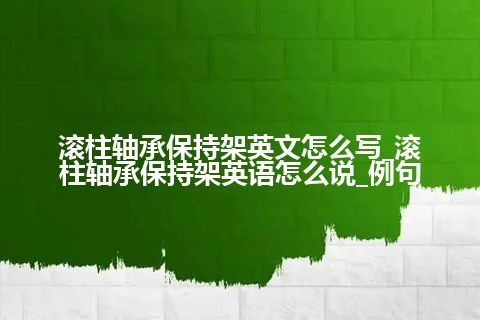 滚柱轴承保持架英文怎么写_滚柱轴承保持架英语怎么说_例句